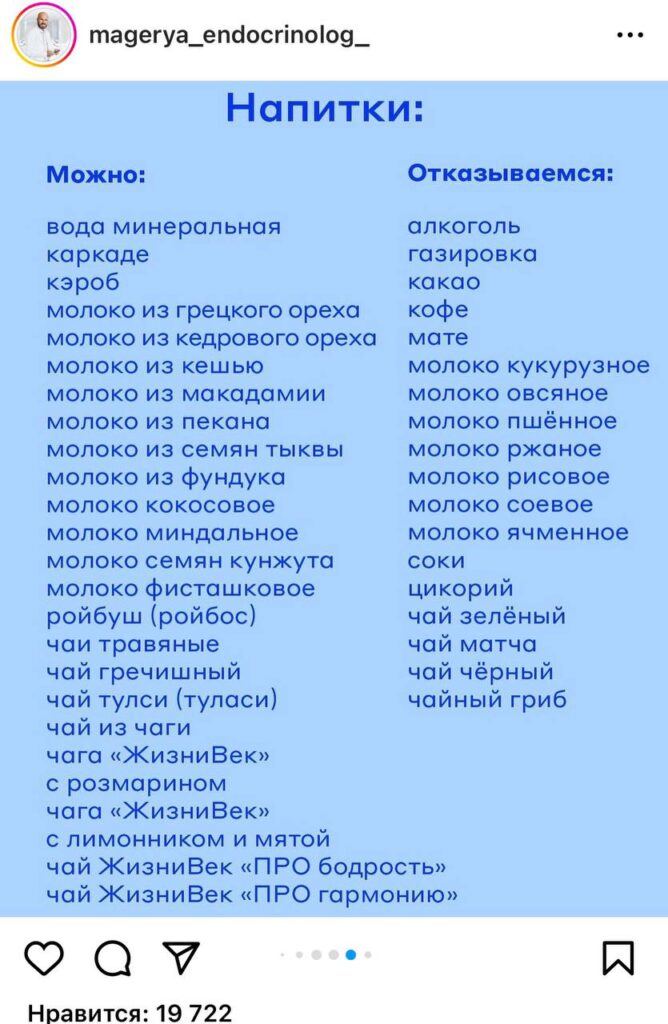 magerya_endocrinolog_

Напитки:

Можно:

вода минеральная
каркаде
кэроб
молоко из грецкого ореха
молоко из кедрового ореха
молоко из кешью
молоко из макадамии
молоко из пекана
молоко из семян тыквы
молоко из фундука
молоко кокосовое
молоко миндальное
молоко семян кунжута
молоко фисташковое
ройбуш (ройбос)
чаи травяные
чай гречишный
чай тулси (туласи)
чай из чаги
чага «ЖизниВек» с розмарином
чага «ЖизниВек» с лимонником и мятой
чай ЖизниВек «ПРО бодрость»
чай ЖизниВек «ПРО гармонию»

Отказываемся:

алкоголь
газировка
какао
кофе
мате
молоко кукурузное
молоко овсяное
молоко пшённое
молоко ржаное
молоко рисовое
молоко соевое
молоко ячменное
соки
цикорий
чай зелёный
чай матча
чай чёрный
чайный гриб

Нравится: 19 722